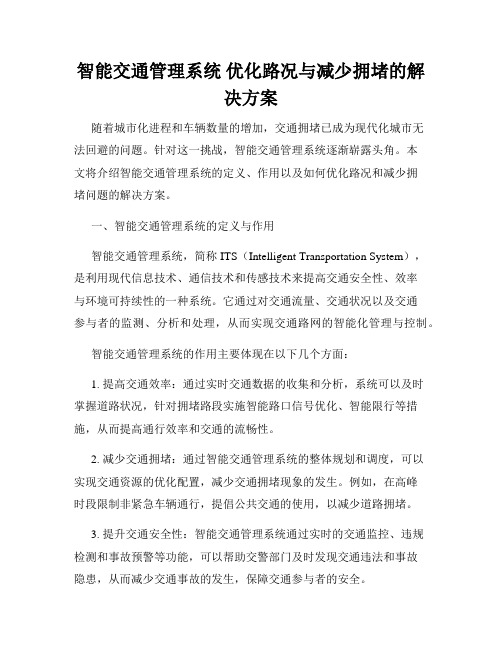 智能交通管理系统 优化路况与减少拥堵的解决方案

随着城市化进程和车辆数量的增加，交通拥堵已成为现代化城市无法回避的问题。针对这一挑战，智能交通管理系统逐渐崭露头角。本文将介绍智能交通管理系统的定义、作用以及如何优化路况和减少拥堵问题的解决方案。

一、智能交通管理系统的定义与作用

智能交通管理系统，简称 ITS（Intelligent Transportation System），是利用现代信息技术、通信技术和传感技术来提高交通安全性、效率与环境可持续性的一种系统。它通过对交通流量、交通状况以及交通参与者的监测、分析和处理，从而实现交通路网的智能化管理与控制。

智能交通管理系统的作用主要体现在以下几个方面：

1. 提高交通效率：通过实时交通数据的收集和分析，系统可以及时掌握道路状况，针对拥堵路段实施智能路口信号优化、智能限行等措施，从而提高通行效率和交通的流畅性。

2. 减少交通拥堵：通过智能交通管理系统的整体规划和调度，可以实现交通资源的优化配置，减少交通拥堵现象的发生。例如，在高峰时段限制非紧急车辆通行，提倡公共交通的使用，以减少道路拥堵。

3. 提升交通安全性：智能交通管理系统通过实时的交通监控、违规检测和事故预警等功能，可以帮助交警部门及时发现交通违法和事故隐患，从而减少交通事故的发生，保障交通参与者的安全。